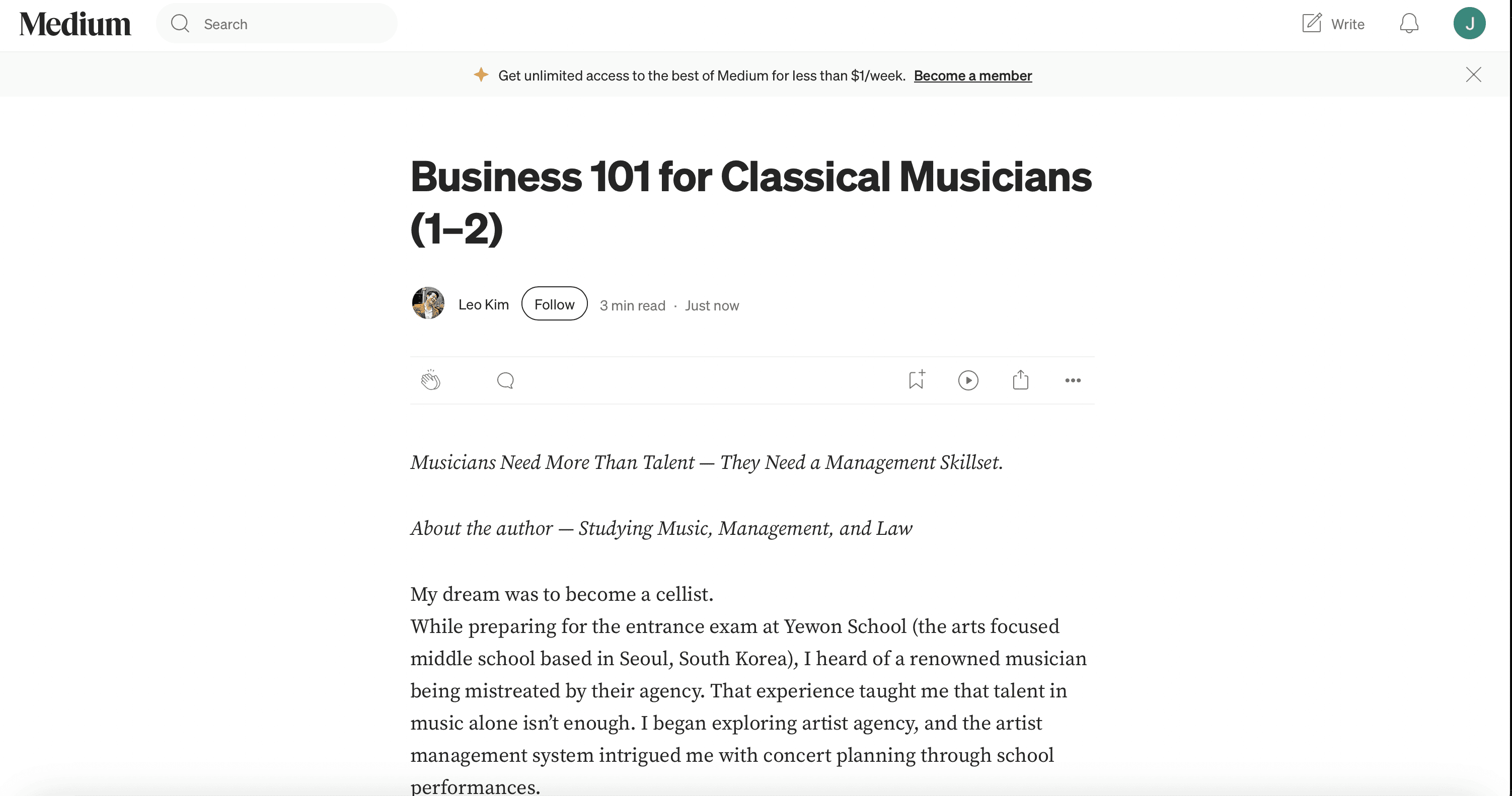 Medium Search Write J

Get unlimited access to the best of Medium for less than $1/week. Become a member

Business 101 for Classical Musicians (1–2)

Leo Kim Follow 3 min read · Just now

Musicians Need More Than Talent — They Need a Management Skillset.

About the author — Studying Music, Management, and Law

My dream was to become a cellist.
While preparing for the entrance exam at Yewon School (the arts focused middle school based in Seoul, South Korea), I heard of a renowned musician being mistreated by their agency. That experience taught me that talent in music alone isn't enough. I began exploring artist agency, and the artist management system intrigued me with concert planning through school performances.